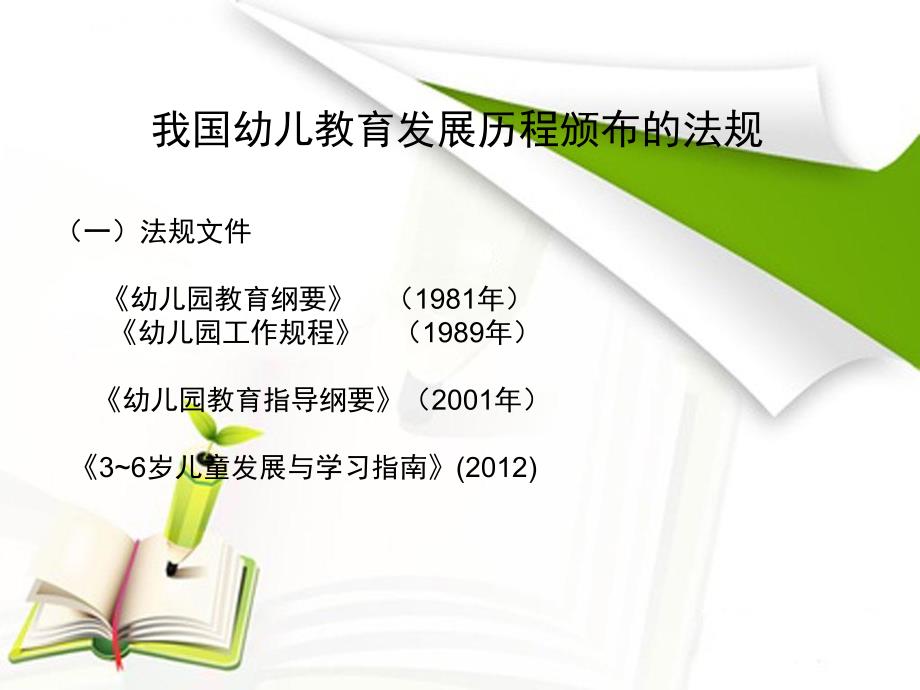 我国幼儿教育发展历程颁布的法规

（一）法规文件

《幼儿园教育纲要》 （1981年）
《幼儿园工作规程》 （1989年）

《幼儿园教育指导纲要》（2001年）

《3~6岁儿童发展与学习指南》(2012)